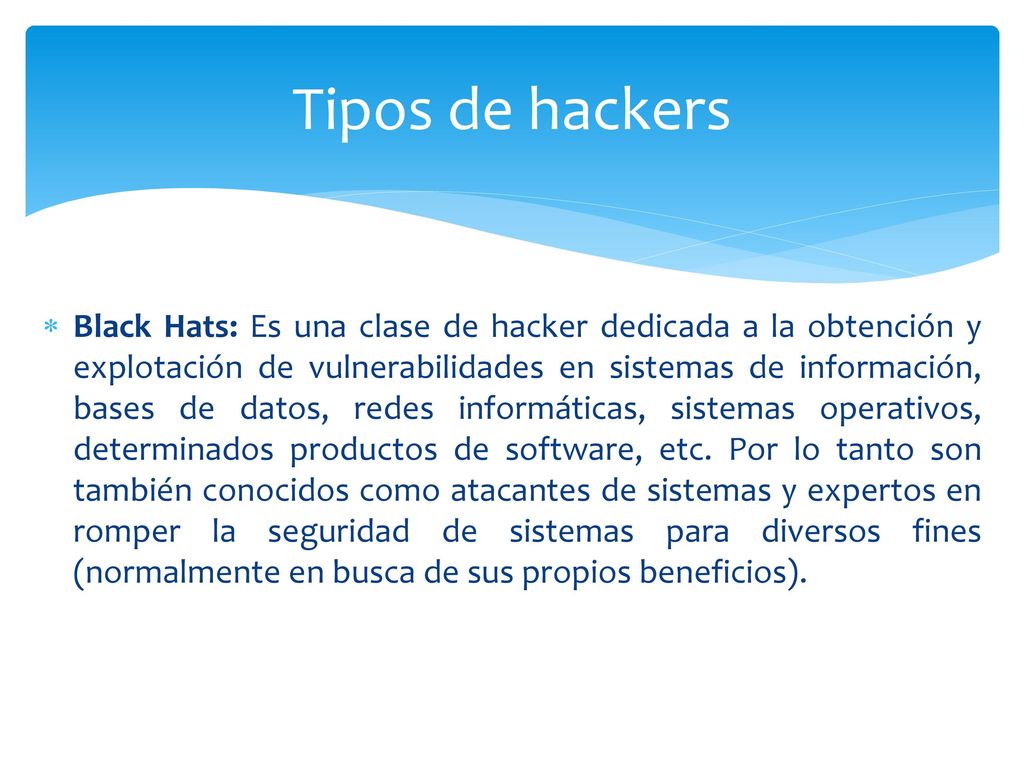 Tipos de hackers

Black Hats: Es una clase de hacker dedicada a la obtención y explotación de vulnerabilidades en sistemas de información, bases de datos, redes informáticas, sistemas operativos, determinados productos de software, etc. Por lo tanto son también conocidos como atacantes de sistemas y expertos en romper la seguridad de sistemas para diversos fines (normalmente en busca de sus propios beneficios).